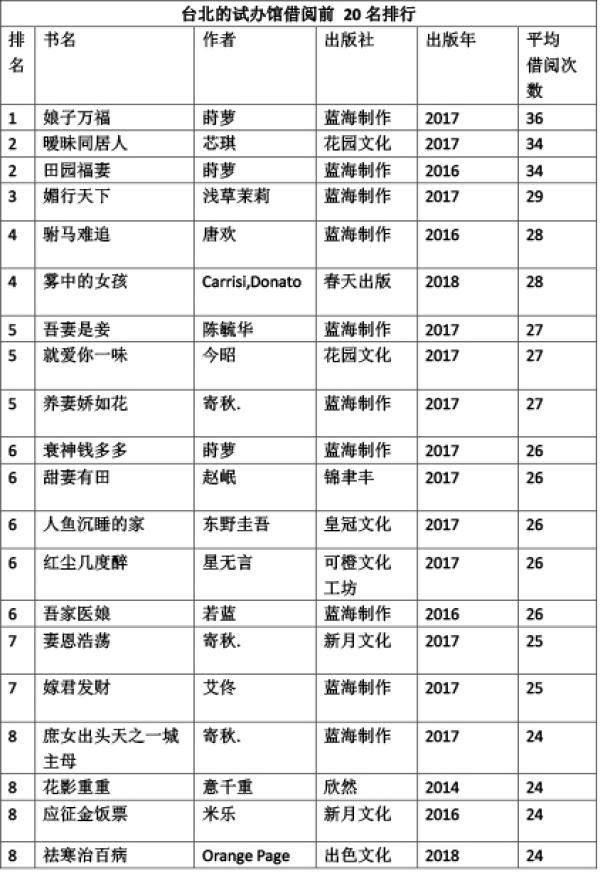 台北的试办馆借阅前 20 名排行

| 排名 | 书名 | 作者 | 出版社 | 出版年 | 平均借阅次数 |
|---|---|---|---|---|---|
| 1 | 娘子万福 | 莳萝 | 蓝海制作 | 2017 | 36 |
| 2 | 暧昧同居人 | 芯琪 | 花园文化 | 2017 | 34 |
| 2 | 田园福妻 | 莳萝 | 蓝海制作 | 2016 | 34 |
| 3 | 媚行天下 | 浅草茉莉 | 蓝海制作 | 2017 | 29 |
| 4 | 驸马难追 | 唐欢 | 蓝海制作 | 2016 | 28 |
| 4 | 雾中的女孩 | Carrisi,Donato | 春天出版 | 2018 | 28 |
| 5 | 吾妻是妾 | 陈毓华 | 蓝海制作 | 2017 | 27 |
| 5 | 就爱你一味 | 今昭 | 花园文化 | 2017 | 27 |
| 5 | 养妻娇如花 | 寄秋. | 蓝海制作 | 2017 | 27 |
| 6 | 衰神钱多多 | 莳萝 | 蓝海制作 | 2017 | 26 |
| 6 | 甜妻有田 | 赵岷 | 锦聿丰 | 2017 | 26 |
| 6 | 人鱼沉睡的家 | 东野圭吾 | 皇冠文化 | 2017 | 26 |
| 6 | 红尘几度醉 | 星无言 | 可橙文化工坊 | 2017 | 26 |
| 6 | 吾家医娘 | 若蓝 | 蓝海制作 | 2016 | 26 |
| 7 | 妻恩浩荡 | 寄秋. | 新月文化 | 2017 | 25 |
| 7 | 嫁君发财 | 艾佟 | 蓝海制作 | 2017 | 25 |
| 8 | 庶女出头天之一城主母 | 寄秋. | 蓝海制作 | 2017 | 24 |
| 8 | 花影重重 | 意千重 | 欣然 | 2014 | 24 |
| 8 | 应征金饭票 | 米乐 | 新月文化 | 2016 | 24 |
| 8 | 祛寒治百病 | Orange Page | 出色文化 | 2018 | 24 |